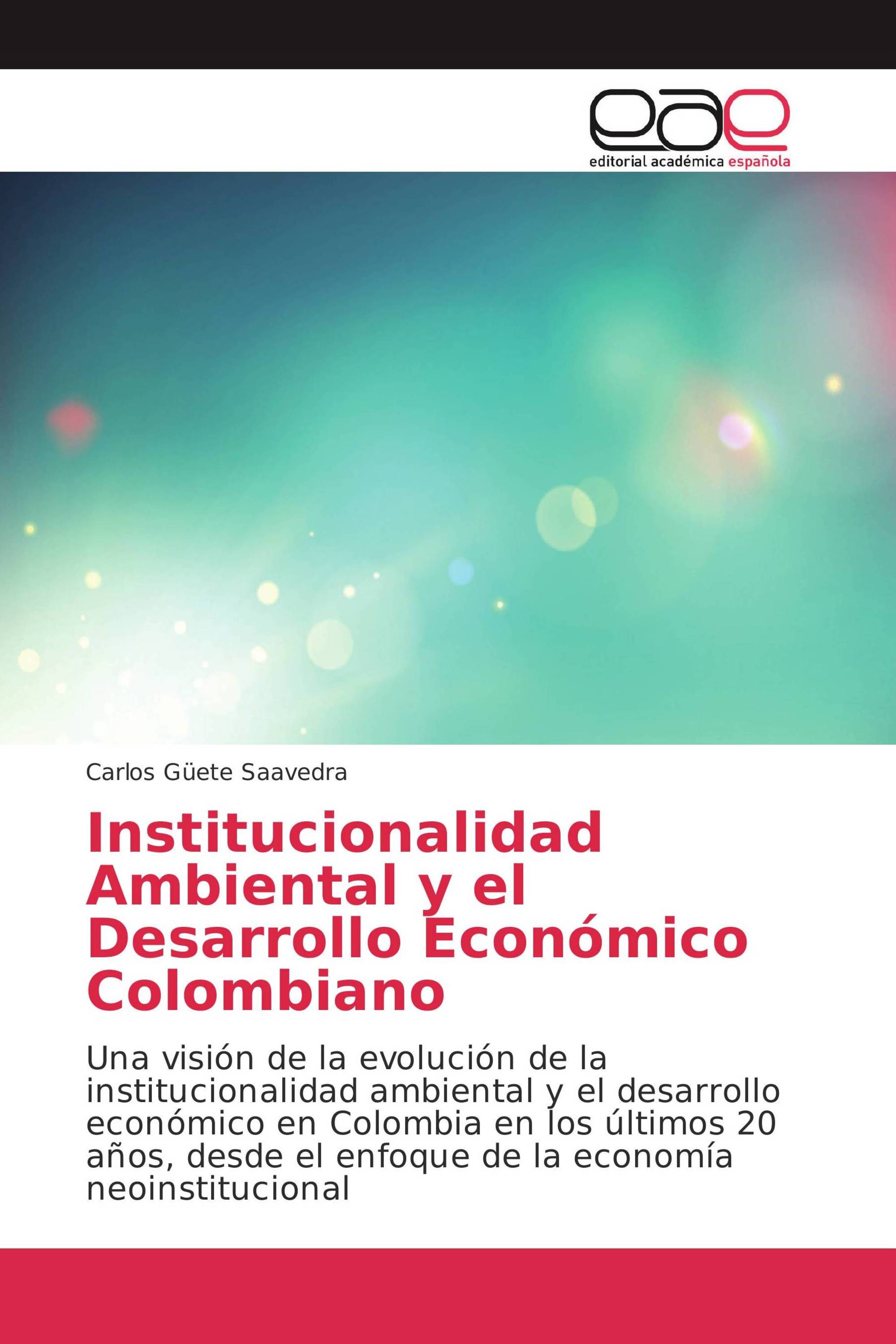 eae
editorial académica española

Carlos Güete Saavedra

Institucionalidad Ambiental y el Desarrollo Económico Colombiano

Una visión de la evolución de la institucionalidad ambiental y el desarrollo económico en Colombia en los últimos 20 años, desde el enfoque de la economía neoinstitucional